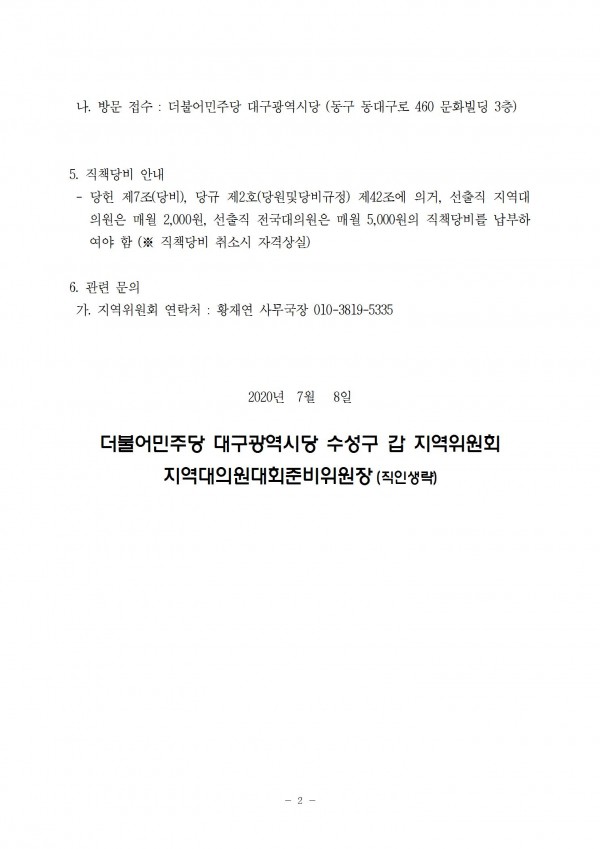 나. 방문 접수 : 더불어민주당 대구광역시당 (동구 동대구로 460 문화빌딩 3층)

5. 직책당비 안내

- 당헌 제7조(당비), 당규 제2호(당원및당비규정) 제42조에 의거, 선출직 지역대의원은 매월 2,000원, 선출직 전국대의원은 매월 5,000원의 직책당비를 납부하여야 함 (※ 직책당비 취소시 자격상실)

6. 관련 문의

가. 지역위원회 연락처 : 황재연 사무국장 010-3819-5335

2020년 7월 8일

더불어민주당 대구광역시당 수성구 갑 지역위원회
지역대의원대회준비위원장 (직인생략)

- 2 -